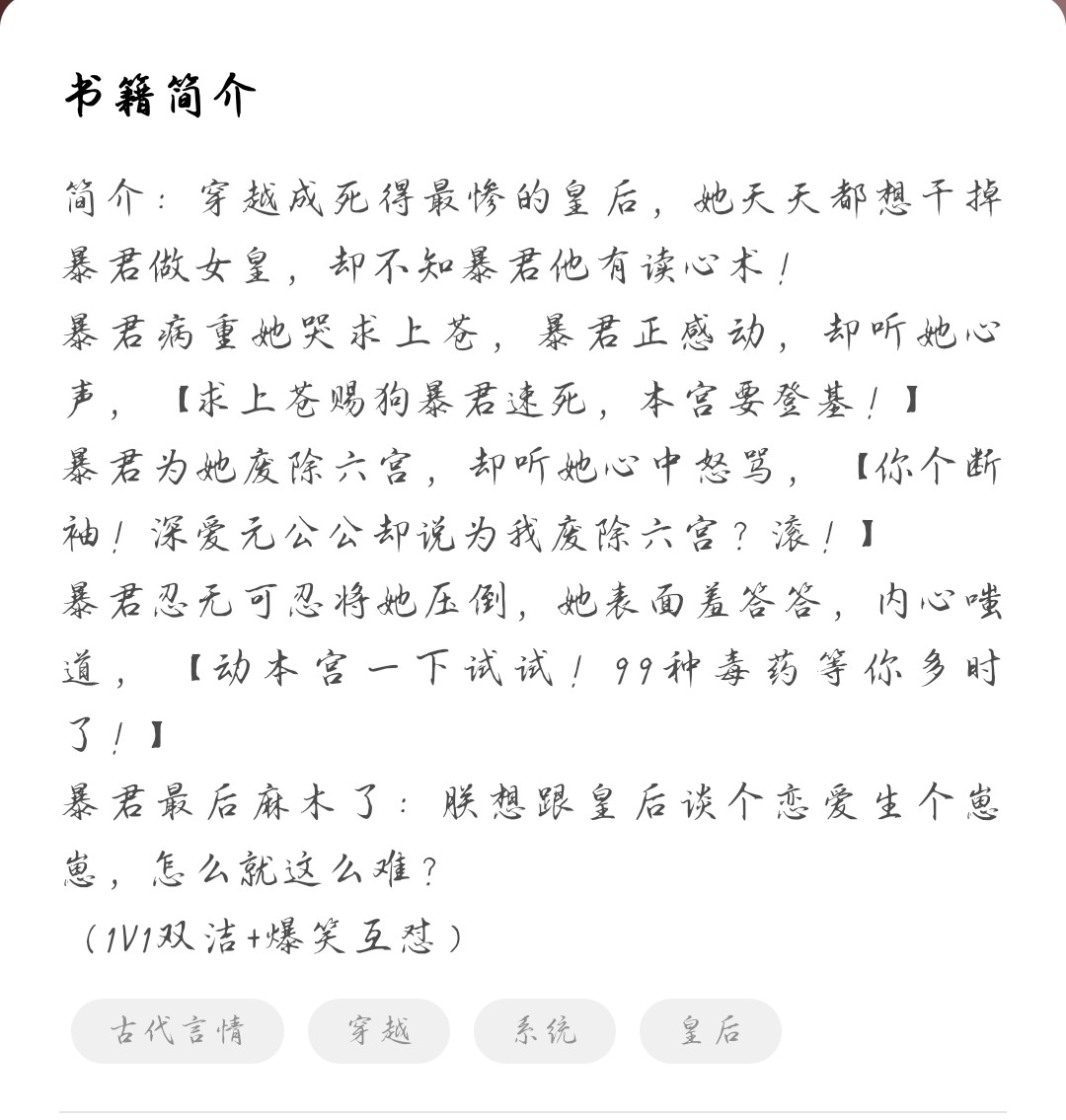 书籍简介

简介：穿越成死得最惨的皇后，她天天都想干掉暴君做女皇，却不知暴君他有读心术！
暴君病重她哭求上苍，暴君正感动，却听她心声，【求上苍赐狗暴君速死，本宫要登基！】
暴君为她废除六宫，却听她心中怒骂，【你个断袖！深爱元公公却说为我废除六宫？滚！】
暴君忍无可忍将她压倒，她表面羞答答，内心嗤道，【动本宫一下试试！99种毒药等你多时了！】
暴君最后麻木了：朕想跟皇后谈个恋爱生个崽崽，怎么就这么难？
（1V1双洁+爆笑互怼）

古代言情 穿越 系统 皇后